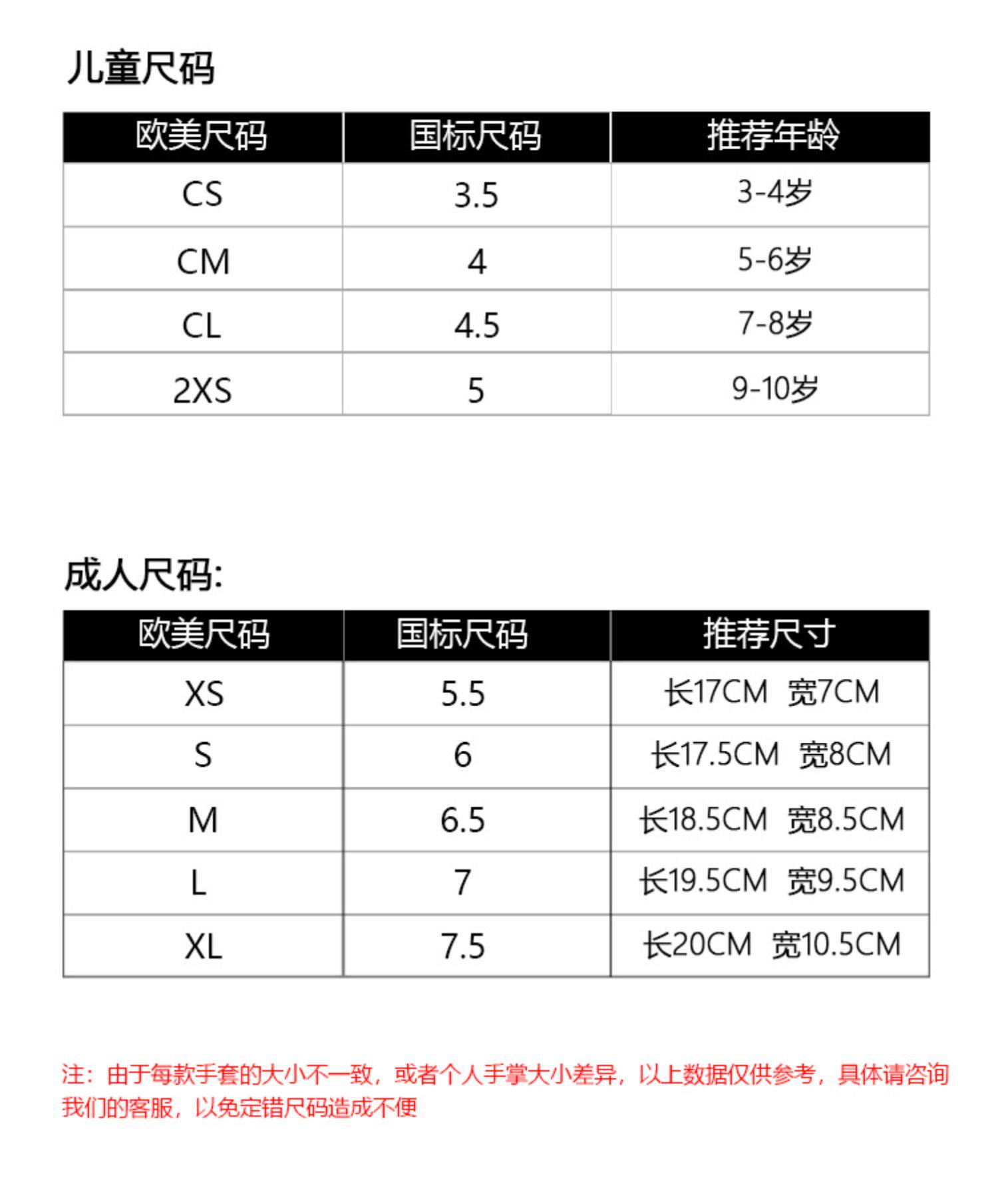 儿童尺码

| 欧美尺码 | 国标尺码 | 推荐年龄 |
|---|---|---|
| CS | 3.5 | 3-4岁 |
| CM | 4 | 5-6岁 |
| CL | 4.5 | 7-8岁 |
| 2XS | 5 | 9-10岁 |

成人尺码:

| 欧美尺码 | 国标尺码 | 推荐尺寸 |
|---|---|---|
| XS | 5.5 | 长17CM 宽7CM |
| S | 6 | 长17.5CM 宽8CM |
| M | 6.5 | 长18.5CM 宽8.5CM |
| L | 7 | 长19.5CM 宽9.5CM |
| XL | 7.5 | 长20CM 宽10.5CM |

注：由于每款手套的大小不一致，或者个人手掌大小差异，以上数据仅供参考，具体请咨询我们的客服，以免定错尺码造成不便